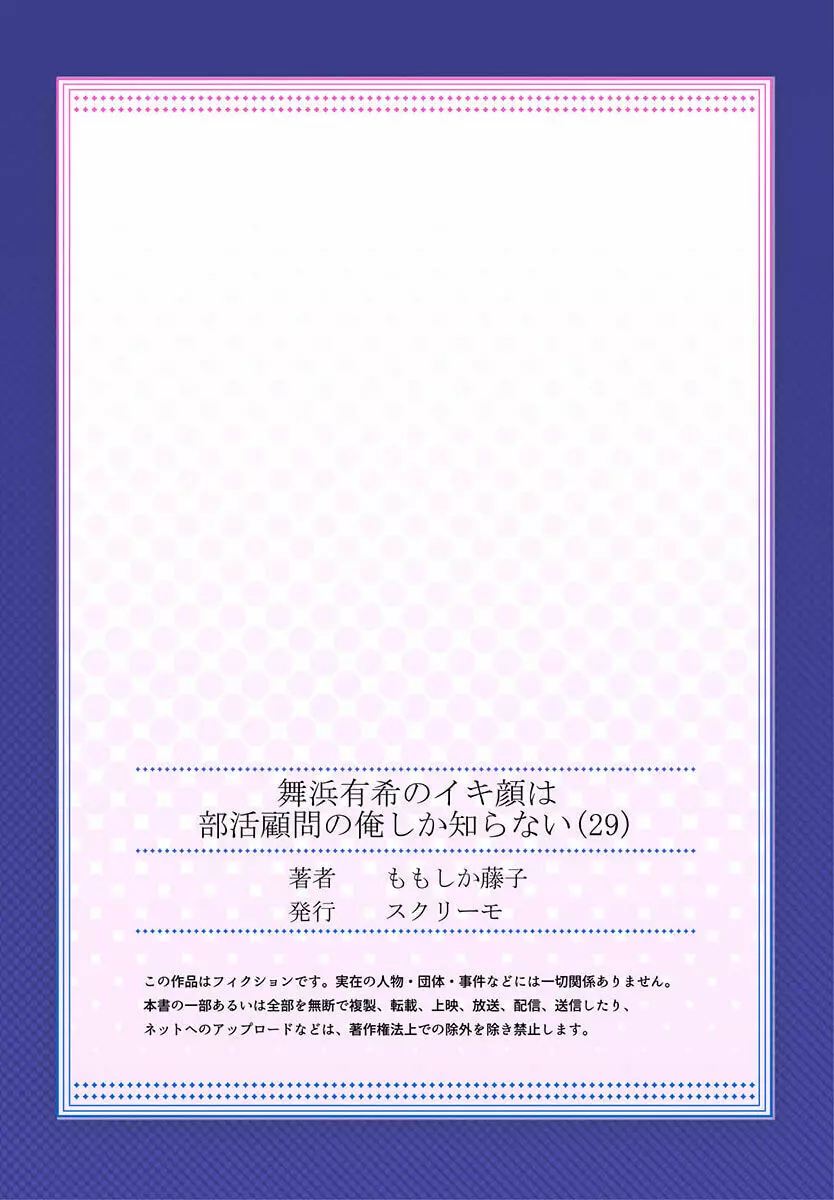 舞浜有希のイキ顔は
部活顧問の俺しか知らない(29)

著者　ももしか藤子
発行　スクリーモ

この作品はフィクションです。実在の人物・団体・事件などには一切関係ありません。
本書の一部あるいは全部を無断で複製、転載、上映、放送、配信、送信したり、
ネットへのアップロードなどは、著作権法上での除外を除き禁止します。